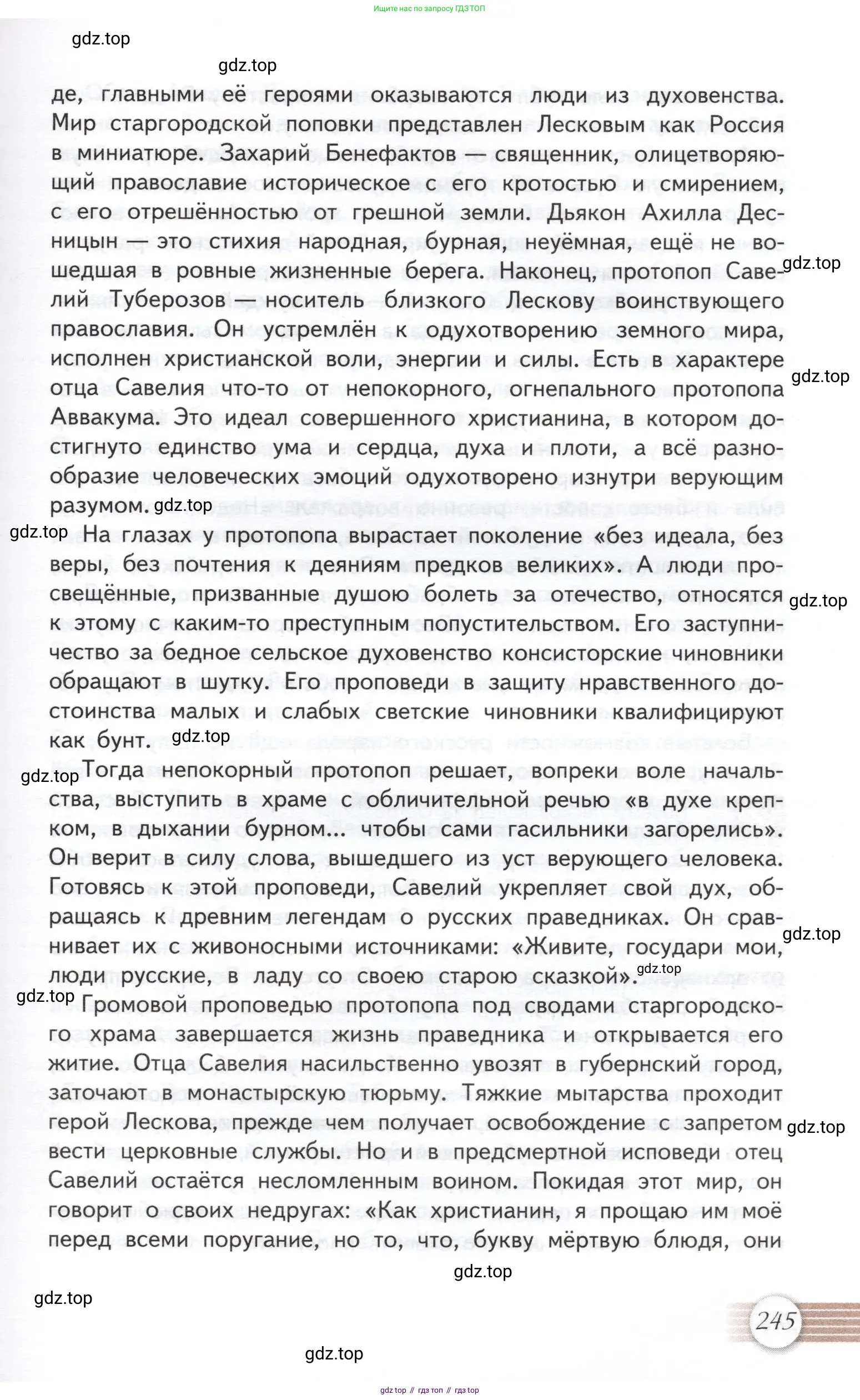 Ищите нас по запросу ГДЗ ТОП

gdz.top

gdz.top

де, главными её героями оказываются люди из духовенства. Мир старгородской поповки представлен Лесковым как Россия в миниатюре. Захарий Бенефактов — священник, олицетворяющий православие историческое с его кротостью и смирением, с его отрешённостью от грешной земли. Дьякон Ахилла Десницын — это стихия народная, бурная, неуёмная, ещё не вошедшая в ровные жизненные берега. Наконец, протопоп Савелий Туберозов — носитель близкого Лескову воинствующего православия. Он устремлён к одухотворению земного мира, исполнен христианской воли, энергии и силы. Есть в характере отца Савелия что-то от непокорного, огнепального протопопа Аввакума. Это идеал совершенного христианина, в котором достигнуто единство ума и сердца, духа и плоти, а всё разнообразие человеческих эмоций одухотворено изнутри верующим разумом. gdz.top

gdz.top

gdz.top

gdz.top На глазах у протопопа вырастает поколение «без идеала, без веры, без почтения к деяниям предков великих». А люди просвещённые, призванные душою болеть за отечество, относятся к этому с каким-то преступным попустительством. Его заступничество за бедное сельское духовенство консисторские чиновники обращают в шутку. Его проповеди в защиту нравственного достоинства малых и слабых светские чиновники квалифицируют как бунт. gdz.top

gdz.top

gdz.top Тогда непокорный протопоп решает, вопреки воле начальства, выступить в храме с обличительной речью «в духе крепком, в дыхании бурном... чтобы сами гасильники загорелись». Он верит в силу слова, вышедшего из уст верующего человека. Готовясь к этой проповеди, Савелий укрепляет свой дух, обращаясь к древним легендам о русских праведниках. Он сравнивает их с живоносными источниками: «Живите, государи мои, люди русские, в ладу со своею старою сказкой». gdz.top

gdz.top

gdz.top Громовой проповедью протопопа под сводами старгородского храма завершается жизнь праведника и открывается его житие. Отца Савелия насильственно увозят в губернский город, заточают в монастырскую тюрьму. Тяжкие мытарства проходит герой Лескова, прежде чем получает освобождение с запретом вести церковные службы. Но и в предсмертной исповеди отец Савелий остаётся несломленным воином. Покидая этот мир, он говорит о своих недругах: «Как христианин, я прощаю им моё перед всеми поругание, но то, что, букву мёртвую блюдя, они

gdz.top

gdz.top

gdz.top

245

gdz.top

gdz top // гдз топ // гдз top